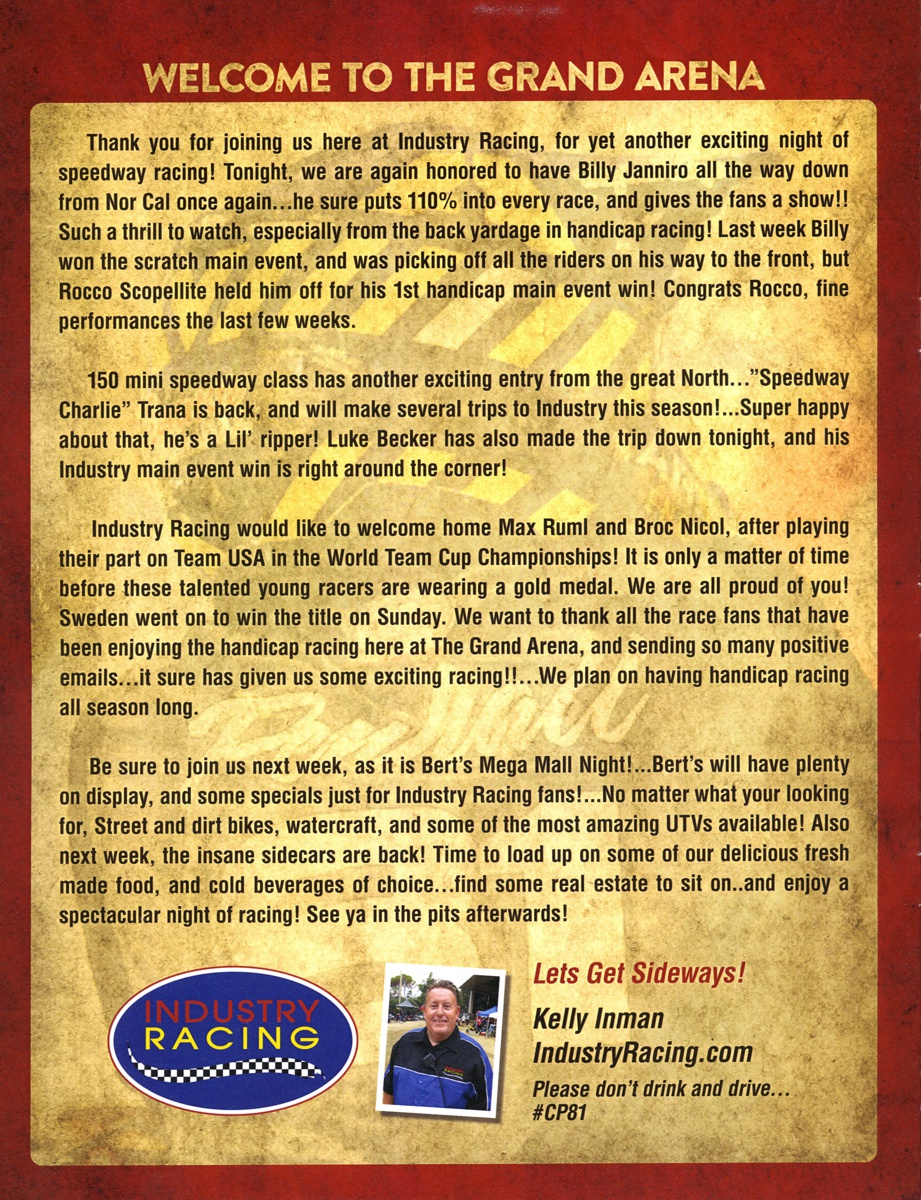 WELCOME TO THE GRAND ARENA

Thank you for joining us here at Industry Racing, for yet another exciting night of speedway racing! Tonight, we are again honored to have Billy Janniro all the way down from Nor Cal once again...he sure puts 110% into every race, and gives the fans a show!! Such a thrill to watch, especially from the back yardage in handicap racing! Last week Billy won the scratch main event, and was picking off all the riders on his way to the front, but Rocco Scopellite held him off for his 1st handicap main event win! Congrats Rocco, fine performances the last few weeks.

150 mini speedway class has another exciting entry from the great North..."Speedway Charlie" Trana is back, and will make several trips to Industry this season!...Super happy about that, he's a Lil' ripper! Luke Becker has also made the trip down tonight, and his Industry main event win is right around the corner!

Industry Racing would like to welcome home Max Ruml and Broc Nicol, after playing their part on Team USA in the World Team Cup Championships! It is only a matter of time before these talented young racers are wearing a gold medal. We are all proud of you! Sweden went on to win the title on Sunday. We want to thank all the race fans that have been enjoying the handicap racing here at The Grand Arena, and sending so many positive emails...it sure has given us some exciting racing!!...We plan on having handicap racing all season long.

Be sure to join us next week, as it is Bert's Mega Mall Night!...Bert's will have plenty on display, and some specials just for Industry Racing fans!...No matter what your looking for, Street and dirt bikes, watercraft, and some of the most amazing UTVs available! Also next week, the insane sidecars are back! Time to load up on some of our delicious fresh made food, and cold beverages of choice...find some real estate to sit on..and enjoy a spectacular night of racing! See ya in the pits afterwards!

INDUSTRY RACING

Lets Get Sideways!

Kelly Inman
IndustryRacing.com

Please don't drink and drive...
#CP81